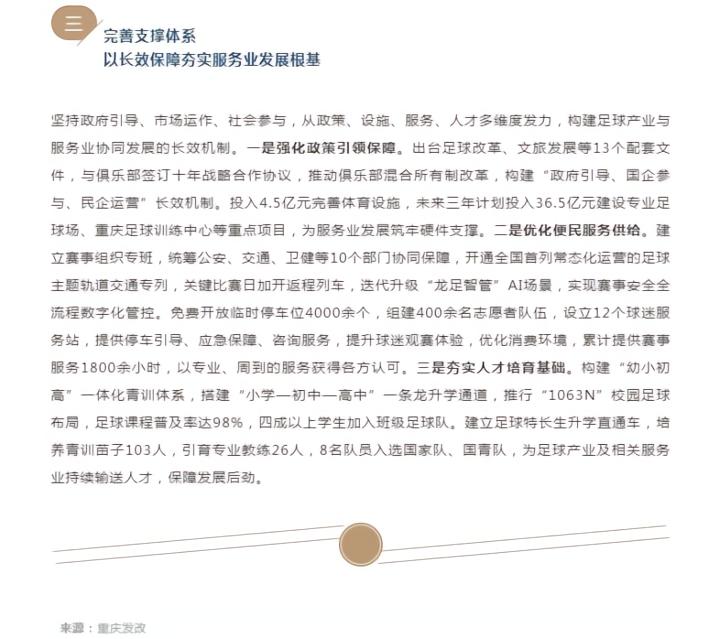 三

完善支撑体系
以长效保障夯实服务业发展根基

坚持政府引导、市场运作、社会参与，从政策、设施、服务、人才多维度发力，构建足球产业与服务业协同发展的长效机制。一是强化政策引领保障。出台足球改革、文旅发展等13个配套文件，与俱乐部签订十年战略合作协议，推动俱乐部混合所有制改革，构建“政府引导、国企参与、民企运营”长效机制。投入4.5亿元完善体育设施，未来三年计划投入36.5亿元建设专业足球场、重庆足球训练中心等重点项目，为服务业发展筑牢硬件支撑。二是优化便民服务供给。建立赛事组织专班，统筹公安、交通、卫健等10个部门协同保障，开通全国首列常态化运营的足球主题轨道交通专列，关键比赛日加开返程列车，迭代升级“龙足智管”AI场景，实现赛事安全全流程数字化管控。免费开放临时停车位4000余个，组建400余名志愿者队伍，设立12个球迷服务站，提供停车引导、应急保障、咨询服务，提升球迷观赛体验，优化消费环境，累计提供赛事服务1800余小时，以专业、周到的服务获得各方认可。三是夯实人才培育基础。构建“幼小初高”一体化青训体系，搭建“小学—初中—高中”一条龙升学通道，推行“1063N”校园足球布局，足球课程普及率达98%，四成以上学生加入班级足球队。建立足球特长生升学直通车，培养青训苗子103人，引育专业教练26人，8名队员入选国家队、国青队，为足球产业及相关服务业持续输送人才，保障发展后劲。

来源：重庆发改